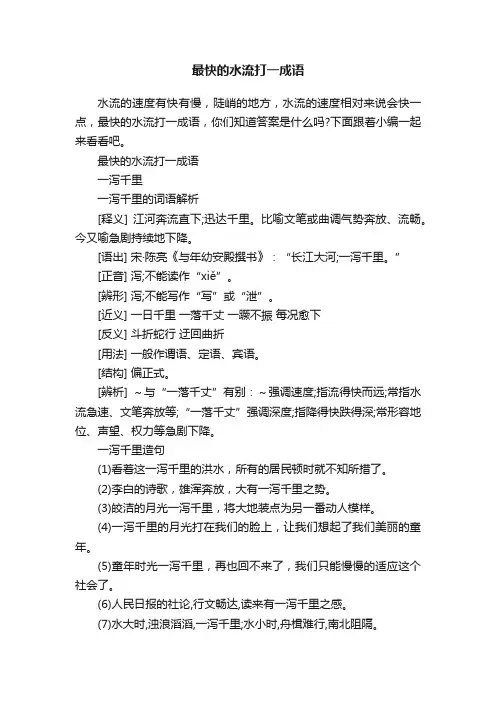 最快的水流打一成语

水流的速度有快有慢，陡峭的地方，水流的速度相对来说会快一点，最快的水流打一成语，你们知道答案是什么吗?下面跟着小编一起来看看吧。

最快的水流打一成语

一泻千里

一泻千里的词语解析

[释义] 江河奔流直下;迅达千里。比喻文笔或曲调气势奔放、流畅。今又喻急剧持续地下降。

[语出] 宋·陈亮《与年幼安殿撰书》：“长江大河;一泻千里。”

[正音] 泻;不能读作“xiě”。

[辨形] 泻;不能写作“写”或“泄”。

[近义] 一日千里 一落千丈 一蹶不振 每况愈下

[反义] 斗折蛇行 迂回曲折

[用法] 一般作谓语、定语、宾语。

[结构] 偏正式。

[辨析] ～与“一落千丈”有别：～强调速度;指流得快而远;常指水流急速、文笔奔放等;“一落千丈”强调深度;指降得快跌得深;常形容地位、声望、权力等急剧下降。

一泻千里造句

(1)看着这一泻千里的洪水，所有的居民顿时就不知所措了。

(2)李白的诗歌，雄浑奔放，大有一泻千里之势。

(3)皎洁的月光一泻千里，将大地装点为另一番动人模样。

(4)一泻千里的月光打在我们的脸上，让我们想起了我们美丽的童年。

(5)童年时光一泻千里，再也回不来了，我们只能慢慢的适应这个社会了。

(6)人民日报的社论,行文畅达,读来有一泻千里之感。

(7)水大时,浊浪滔滔,一泻千里;水小时,舟楫难行,南北阻隔。